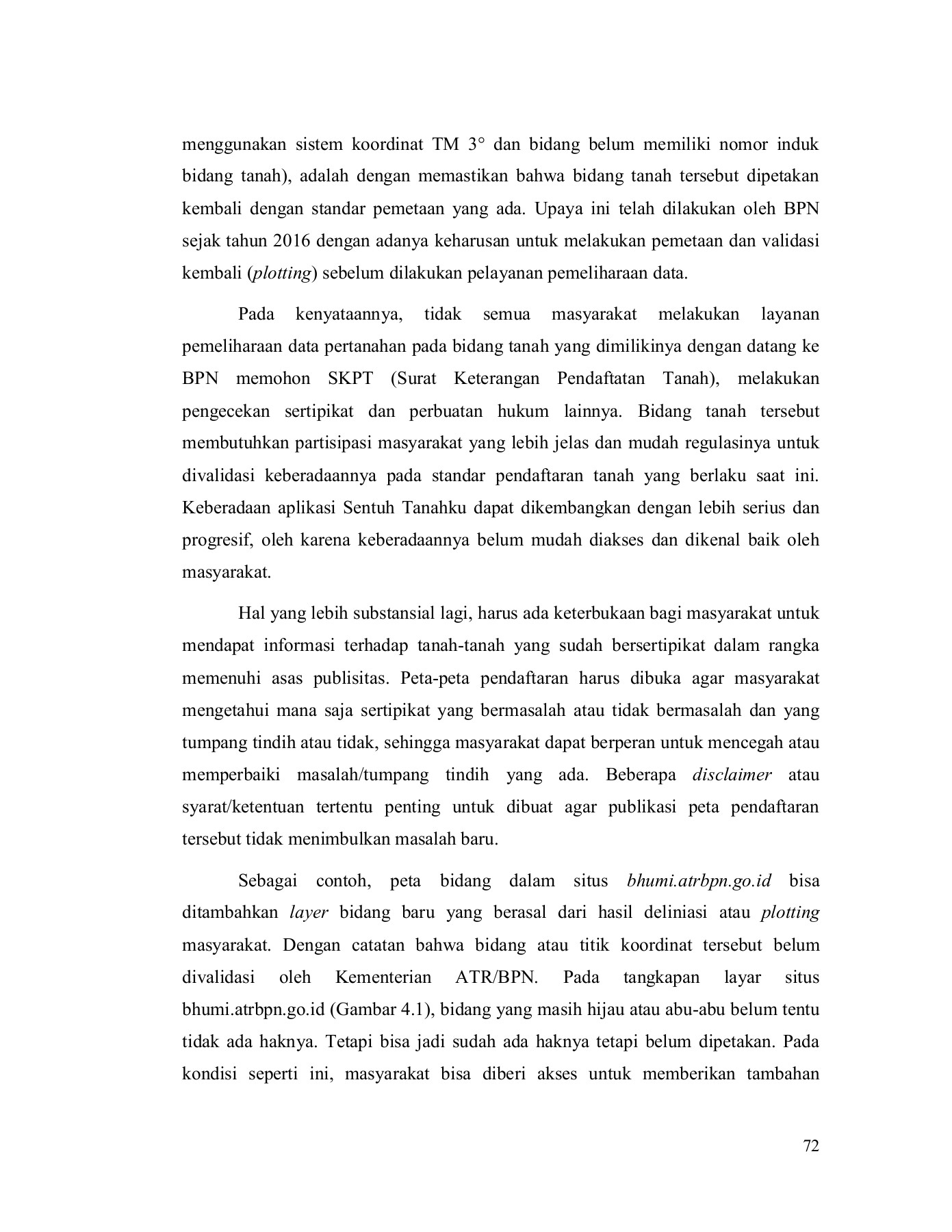 menggunakan sistem koordinat TM 3° dan bidang belum memiliki nomor induk bidang tanah), adalah dengan memastikan bahwa bidang tanah tersebut dipetakan kembali dengan standar pemetaan yang ada. Upaya ini telah dilakukan oleh BPN sejak tahun 2016 dengan adanya keharusan untuk melakukan pemetaan dan validasi kembali (plotting) sebelum dilakukan pelayanan pemeliharaan data.

Pada kenyataannya, tidak semua masyarakat melakukan layanan pemeliharaan data pertanahan pada bidang tanah yang dimilikinya dengan datang ke BPN memohon SKPT (Surat Keterangan Pendaftatan Tanah), melakukan pengecekan sertipikat dan perbuatan hukum lainnya. Bidang tanah tersebut membutuhkan partisipasi masyarakat yang lebih jelas dan mudah regulasinya untuk divalidasi keberadaannya pada standar pendaftaran tanah yang berlaku saat ini. Keberadaan aplikasi Sentuh Tanahku dapat dikembangkan dengan lebih serius dan progresif, oleh karena keberadaannya belum mudah diakses dan dikenal baik oleh masyarakat.

Hal yang lebih substansial lagi, harus ada keterbukaan bagi masyarakat untuk mendapat informasi terhadap tanah-tanah yang sudah bersertipikat dalam rangka memenuhi asas publisitas. Peta-peta pendaftaran harus dibuka agar masyarakat mengetahui mana saja sertipikat yang bermasalah atau tidak bermasalah dan yang tumpang tindih atau tidak, sehingga masyarakat dapat berperan untuk mencegah atau memperbaiki masalah/tumpang tindih yang ada. Beberapa disclaimer atau syarat/ketentuan tertentu penting untuk dibuat agar publikasi peta pendaftaran tersebut tidak menimbulkan masalah baru.

Sebagai contoh, peta bidang dalam situs bhumi.atrbpn.go.id bisa ditambahkan layer bidang baru yang berasal dari hasil deliniasi atau plotting masyarakat. Dengan catatan bahwa bidang atau titik koordinat tersebut belum divalidasi oleh Kementerian ATR/BPN. Pada tangkapan layar situs bhumi.atrbpn.go.id (Gambar 4.1), bidang yang masih hijau atau abu-abu belum tentu tidak ada haknya. Tetapi bisa jadi sudah ada haknya tetapi belum dipetakan. Pada kondisi seperti ini, masyarakat bisa diberi akses untuk memberikan tambahan

72